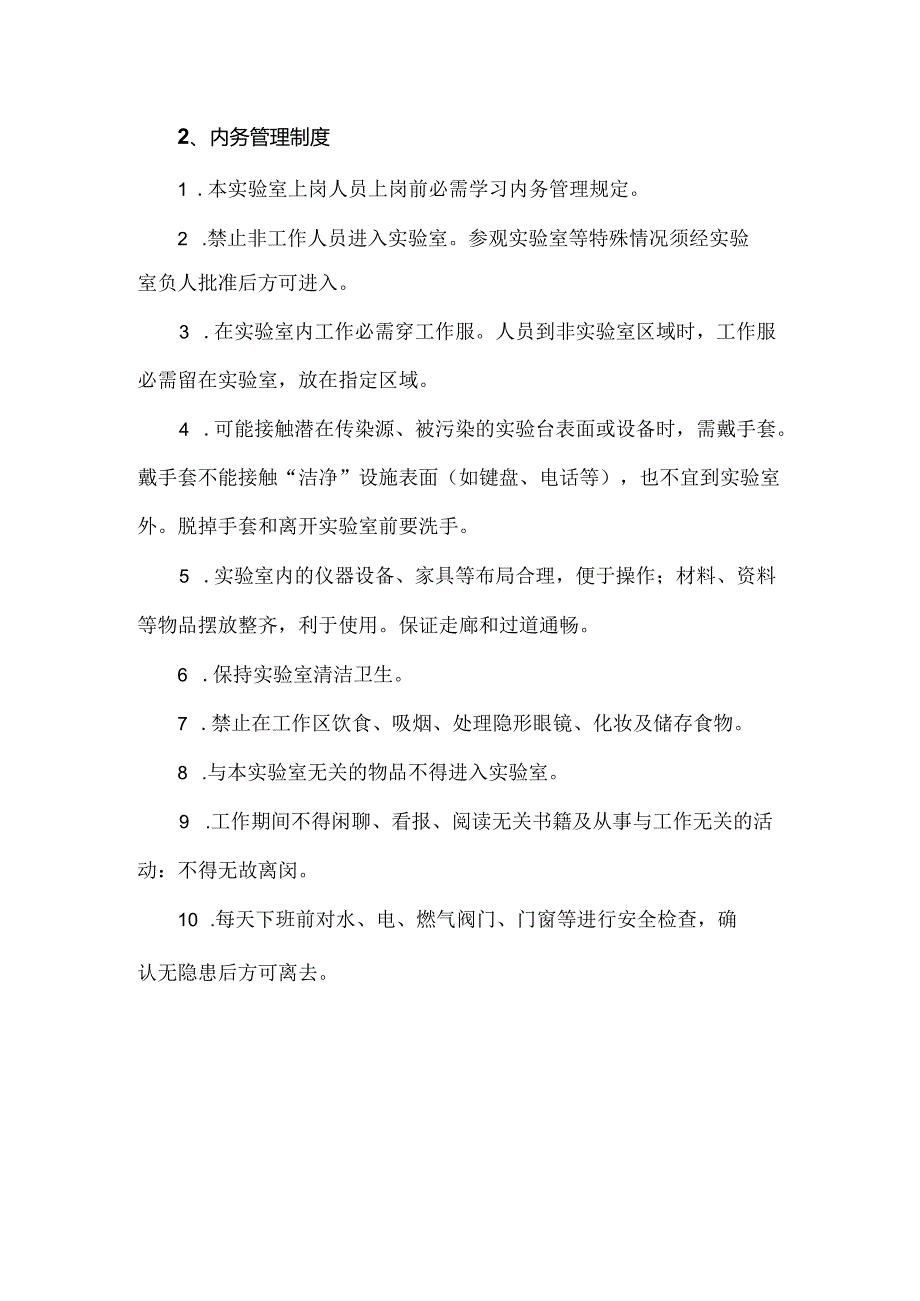 2、内务管理制度

1．本实验室上岗人员上岗前必需学习内务管理规定。

2．禁止非工作人员进入实验室。参观实验室等特殊情况须经实验室负人批准后方可进入。

3．在实验室内工作必需穿工作服。人员到非实验室区域时，工作服必需留在实验室，放在指定区域。

4．可能接触潜在传染源、被污染的实验台表面或设备时，需戴手套。戴手套不能接触“洁净”设施表面（如键盘、电话等），也不宜到实验室外。脱掉手套和离开实验室前要洗手。

5．实验室内的仪器设备、家具等布局合理，便于操作；材料、资料等物品摆放整齐，利于使用。保证走廊和过道通畅。

6．保持实验室清洁卫生。

7．禁止在工作区饮食、吸烟、处理隐形眼镜、化妆及储存食物。

8．与本实验室无关的物品不得进入实验室。

9．工作期间不得闲聊、看报、阅读无关书籍及从事与工作无关的活动：不得无故离岗。

10．每天下班前对水、电、燃气阀门、门窗等进行安全检查，确认无隐患后方可离去。